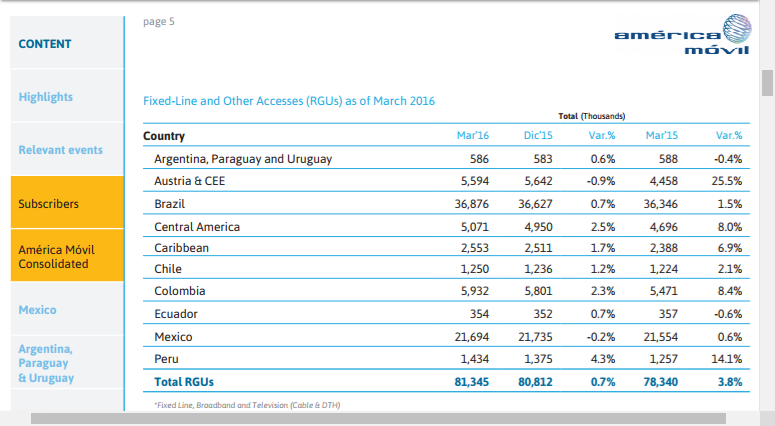 CONTENT

Highlights

Relevant events

Subscribers

América Móvil Consolidated

Mexico

Argentina, Paraguay & Uruguay

page 5

américa móvil

Fixed-Line and Other Accesses (RGUs) as of March 2016

Total (Thousands)

| Country | Mar'16 | Dic'15 | Var.% | Mar'15 | Var.% |
|---|---|---|---|---|---|
| Argentina, Paraguay and Uruguay | 586 | 583 | 0.6% | 588 | -0.4% |
| Austria & CEE | 5,594 | 5,642 | -0.9% | 4,458 | 25.5% |
| Brazil | 36,876 | 36,627 | 0.7% | 36,346 | 1.5% |
| Central America | 5,071 | 4,950 | 2.5% | 4,696 | 8.0% |
| Caribbean | 2,553 | 2,511 | 1.7% | 2,388 | 6.9% |
| Chile | 1,250 | 1,236 | 1.2% | 1,224 | 2.1% |
| Colombia | 5,932 | 5,801 | 2.3% | 5,471 | 8.4% |
| Ecuador | 354 | 352 | 0.7% | 357 | -0.6% |
| Mexico | 21,694 | 21,735 | -0.2% | 21,554 | 0.6% |
| Peru | 1,434 | 1,375 | 4.3% | 1,257 | 14.1% |
| Total RGUs | 81,345 | 80,812 | 0.7% | 78,340 | 3.8% |

*Fixed Line, Broadband and Television (Cable & DTH)